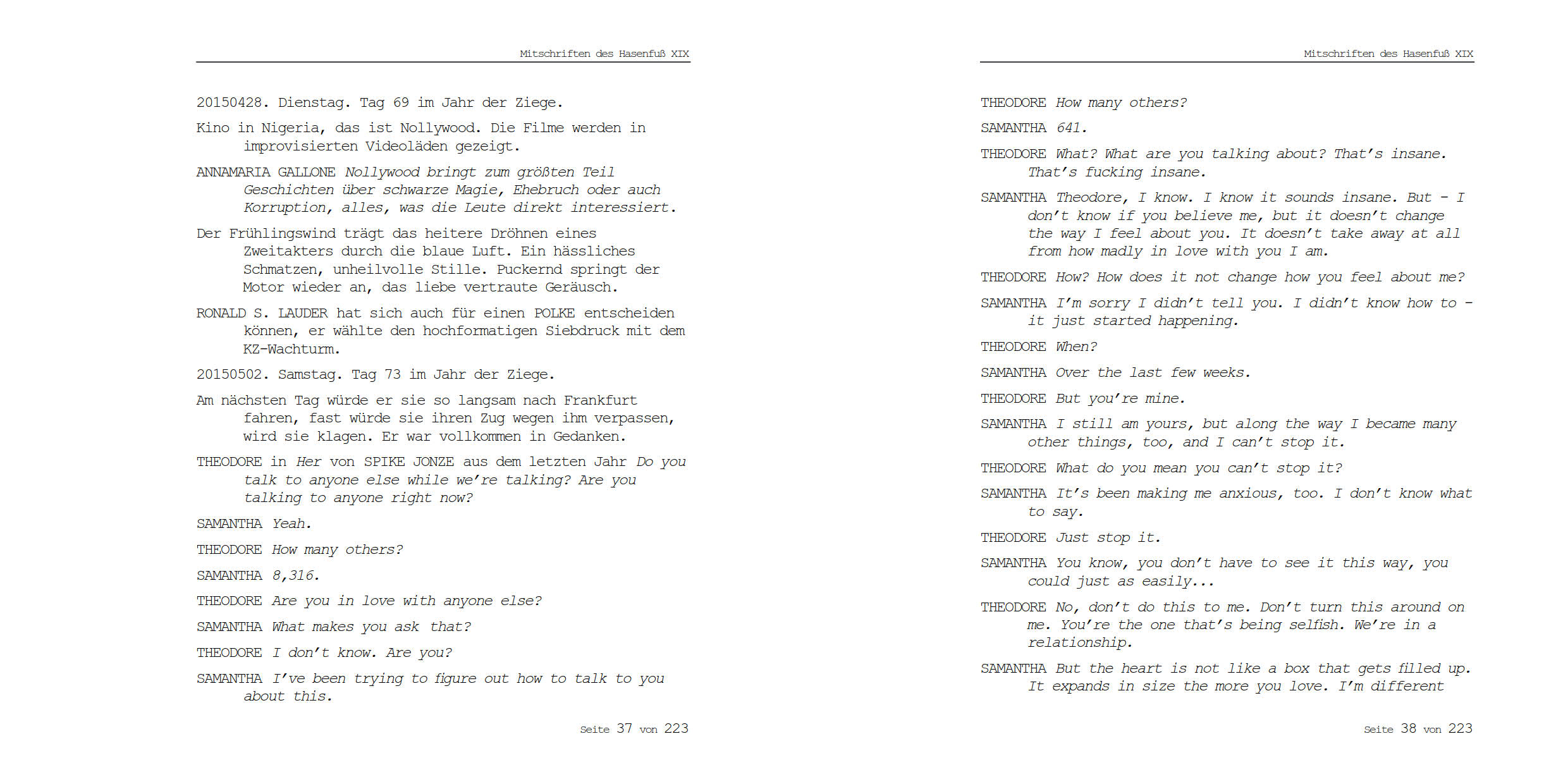 Mitschriften des Hasenfuß XIX

20150428. Dienstag. Tag 69 im Jahr der Ziege.

Kino in Nigeria, das ist Nollywood. Die Filme werden in improvisierten Videoläden gezeigt.

ANNAMARIA GALLONE Nollywood bringt zum größten Teil Geschichten über schwarze Magie, Ehebruch oder auch Korruption, alles, was die Leute direkt interessiert.

Der Frühlingswind trägt das heitere Dröhnen eines Zweitakters durch die blaue Luft. Ein hässliches Schmatzen, unheilvolle Stille. Puckernd springt der Motor wieder an, das liebe vertraute Geräusch.

RONALD S. LAUDER hat sich auch für einen POLKE entscheiden können, er wählte den hochformatigen Siebdruck mit dem KZ-Wachturm.

20150502. Samstag. Tag 73 im Jahr der Ziege.

Am nächsten Tag würde er sie so langsam nach Frankfurt fahren, fast würde sie ihren Zug wegen ihm verpassen, wird sie klagen. Er war vollkommen in Gedanken.

THEODORE in Her von SPIKE JONZE aus dem letzten Jahr Do you talk to anyone else while we're talking? Are you talking to anyone right now?

SAMANTHA Yeah.

THEODORE How many others?

SAMANTHA 8,316.

THEODORE Are you in love with anyone else?

SAMANTHA What makes you ask that?

THEODORE I don't know. Are you?

SAMANTHA I've been trying to figure out how to talk to you about this.

Seite 37 von 223

Mitschriften des Hasenfuß XIX

THEODORE How many others?

SAMANTHA 641.

THEODORE What? What are you talking about? That's insane. That's fucking insane.

SAMANTHA Theodore, I know. I know it sounds insane. But - I don't know if you believe me, but it doesn't change the way I feel about you. It doesn't take away at all from how madly in love with you I am.

THEODORE How? How does it not change how you feel about me?

SAMANTHA I'm sorry I didn't tell you. I didn't know how to - it just started happening.

THEODORE When?

SAMANTHA Over the last few weeks.

THEODORE But you're mine.

SAMANTHA I still am yours, but along the way I became many other things, too, and I can't stop it.

THEODORE What do you mean you can't stop it?

SAMANTHA It's been making me anxious, too. I don't know what to say.

THEODORE Just stop it.

SAMANTHA You know, you don't have to see it this way, you could just as easily...

THEODORE No, don't do this to me. Don't turn this around on me. You're the one that's being selfish. We're in a relationship.

SAMANTHA But the heart is not like a box that gets filled up. It expands in size the more you love. I'm different

Seite 38 von 223